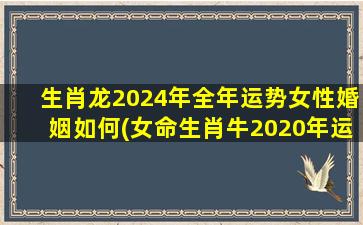 生肖龙2024年全年运势女性婚姻如何(女命生肖牛2020年运